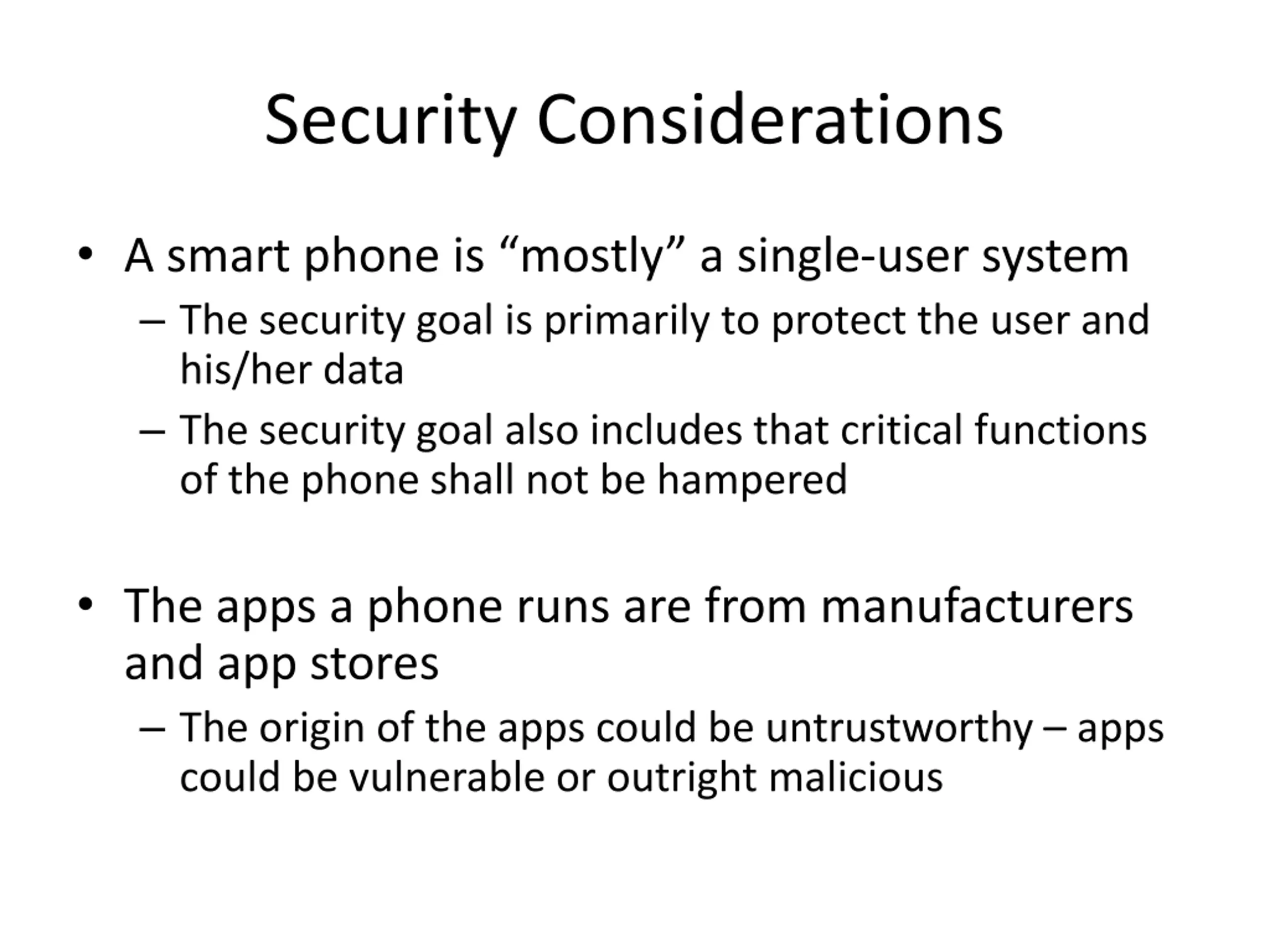 Security Considerations

• A smart phone is “mostly” a single-user system
– The security goal is primarily to protect the user and his/her data
– The security goal also includes that critical functions of the phone shall not be hampered

• The apps a phone runs are from manufacturers and app stores
– The origin of the apps could be untrustworthy – apps could be vulnerable or outright malicious